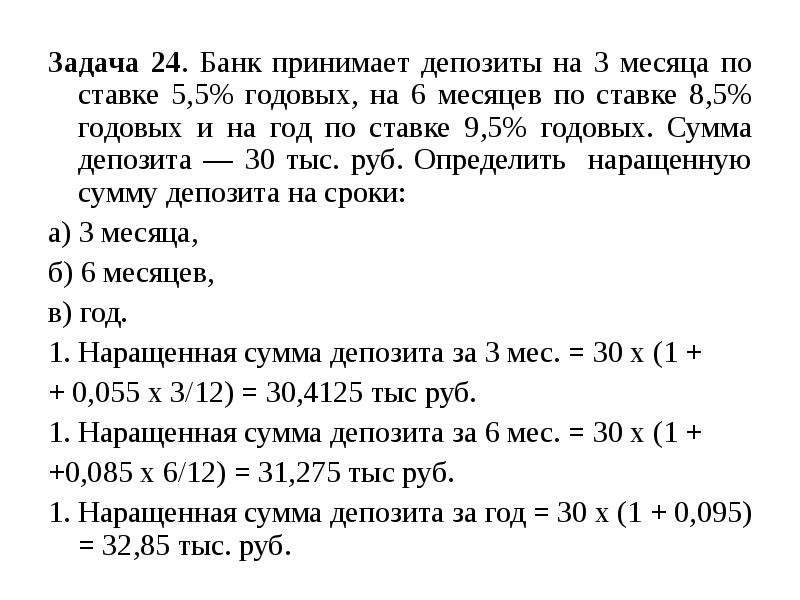 **Задача 24**. Банк принимает депозиты на 3 месяца по ставке 5,5% годовых, на 6 месяцев по ставке 8,5% годовых и на год по ставке 9,5% годовых. Сумма депозита — 30 тыс. руб. Определить наращенную сумму депозита на сроки:

а) 3 месяца,

б) 6 месяцев,

в) год.

1. Наращенная сумма депозита за 3 мес. = 30 х (1 +

+ 0,055 х 3/12) = 30,4125 тыс руб.

1. Наращенная сумма депозита за 6 мес. = 30 х (1 +

+0,085 х 6/12) = 31,275 тыс руб.

1. Наращенная сумма депозита за год = 30 х (1 + 0,095) = 32,85 тыс. руб.